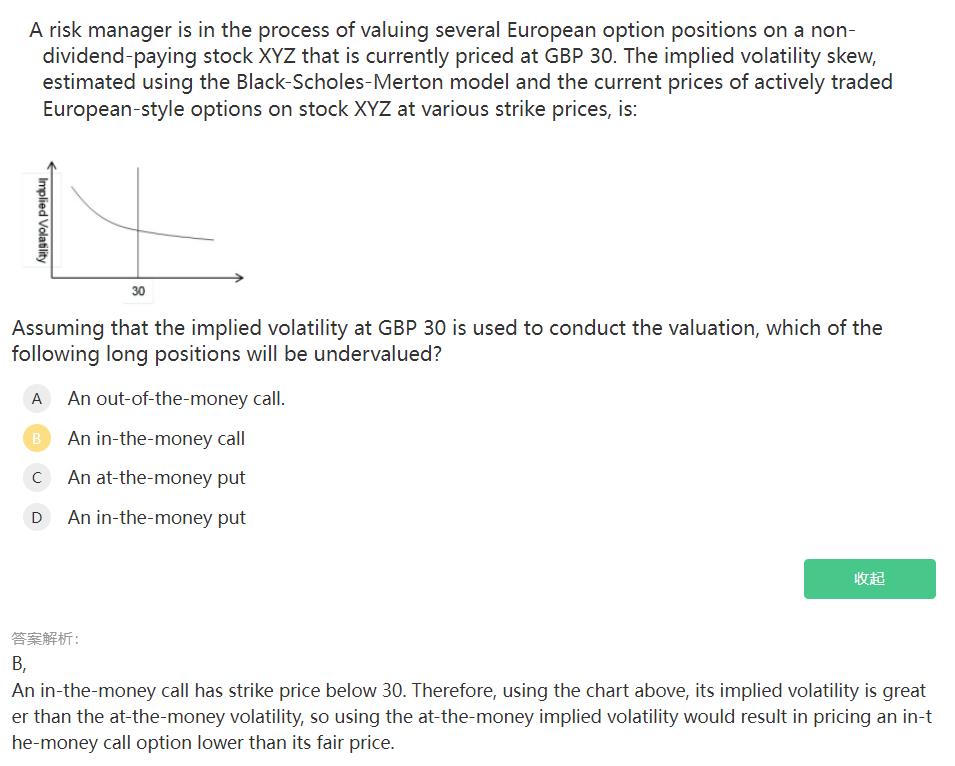 A risk manager is in the process of valuing several European option positions on a non-dividend-paying stock XYZ that is currently priced at GBP 30. The implied volatility skew, estimated using the Black-Scholes-Merton model and the current prices of actively traded European-style options on stock XYZ at various strike prices, is:

Implied Volatility

30

Assuming that the implied volatility at GBP 30 is used to conduct the valuation, which of the following long positions will be undervalued?

A An out-of-the-money call.

B An in-the-money call

C An at-the-money put

D An in-the-money put

收起

答案解析:

B,

An in-the-money call has strike price below 30. Therefore, using the chart above, its implied volatility is greater than the at-the-money volatility, so using the at-the-money implied volatility would result in pricing an in-the-money call option lower than its fair price.